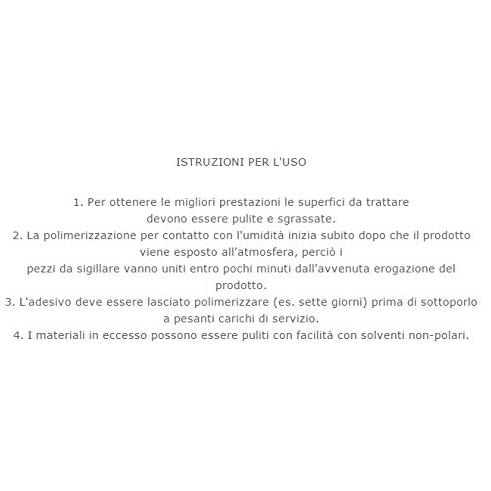 ISTRUZIONI PER L'USO

1. Per ottenere le migliori prestazioni le superfici da trattare devono essere pulite e sgrassate.
2. La polimerizzazione per contatto con l'umidità inizia subito dopo che il prodotto viene esposto all'atmosfera, perciò i pezzi da sigillare vanno uniti entro pochi minuti dall'avvenuta erogazione del prodotto.
3. L'adesivo deve essere lasciato polimerizzare (es. sette giorni) prima di sottoporlo a pesanti carichi di servizio.
4. I materiali in eccesso possono essere puliti con facilità con solventi non-polari.